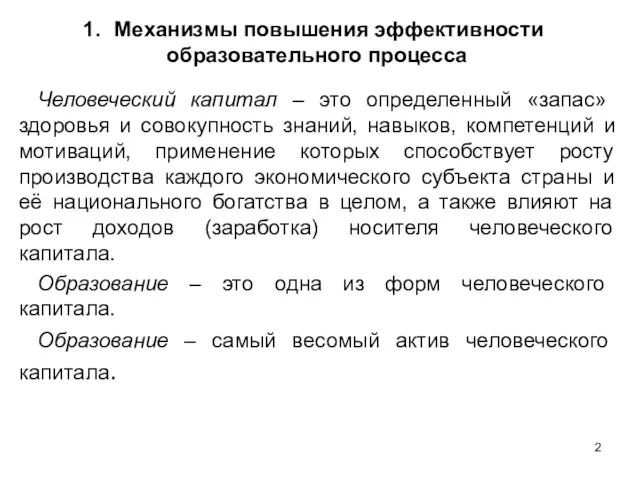 1. Механизмы повышения эффективности образовательного процесса

Человеческий капитал – это определенный «запас» здоровья и совокупность знаний, навыков, компетенций и мотиваций, применение которых способствует росту производства каждого экономического субъекта страны и её национального богатства в целом, а также влияют на рост доходов (заработка) носителя человеческого капитала.

Образование – это одна из форм человеческого капитала.

Образование – самый весомый актив человеческого капитала.

2